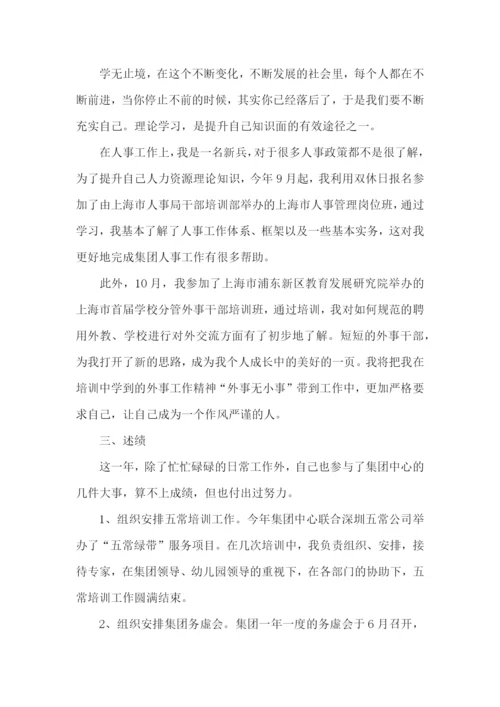 学无止境，在这个不断变化，不断发展的社会里，每个人都在不断前进，当你停止不前的时候，其实你已经落后了，于是我们要不断充实自己。理论学习，是提升自己知识面的有效途径之一。

在人事工作上，我是一名新兵，对于很多人事政策都不是很了解，为了提升自己人力资源理论知识，今年9月起，我利用双休日报名参加了由上海市人事局干部培训部举办的上海市人事管理岗位班，通过学习，我基本了解了人事工作体系、框架以及一些基本实务，这对我更好地完成集团人事工作有很多帮助。

此外，10月，我参加了上海市浦东新区教育发展研究院举办的上海市首届学校分管外事干部培训班，通过培训，我对如何规范的聘用外教、学校进行对外交流方面有了初步地了解。短短的外事干部，为我打开了新的思路，成为我个人成长中的美好的一页。我将把我在培训中学到的外事工作精神“外事无小事”带到工作中，更加严格要求自己，让自己成为一个作风严谨的人。

三、述绩

这一年，除了忙忙碌碌的日常工作外，自己也参与了集团中心的几件大事，算不上成绩，但也付出过努力。

1、组织安排五常培训工作。今年集团中心联合深圳五常公司举办了“五常绿带”服务项目。在几次培训中，我负责组织、安排，接待专家，在集团领导、幼儿园领导的重视下，在各部门的协助下，五常培训工作圆满结束。

2、组织安排集团务虚会。集团一年一度的务虚会于6月召开，